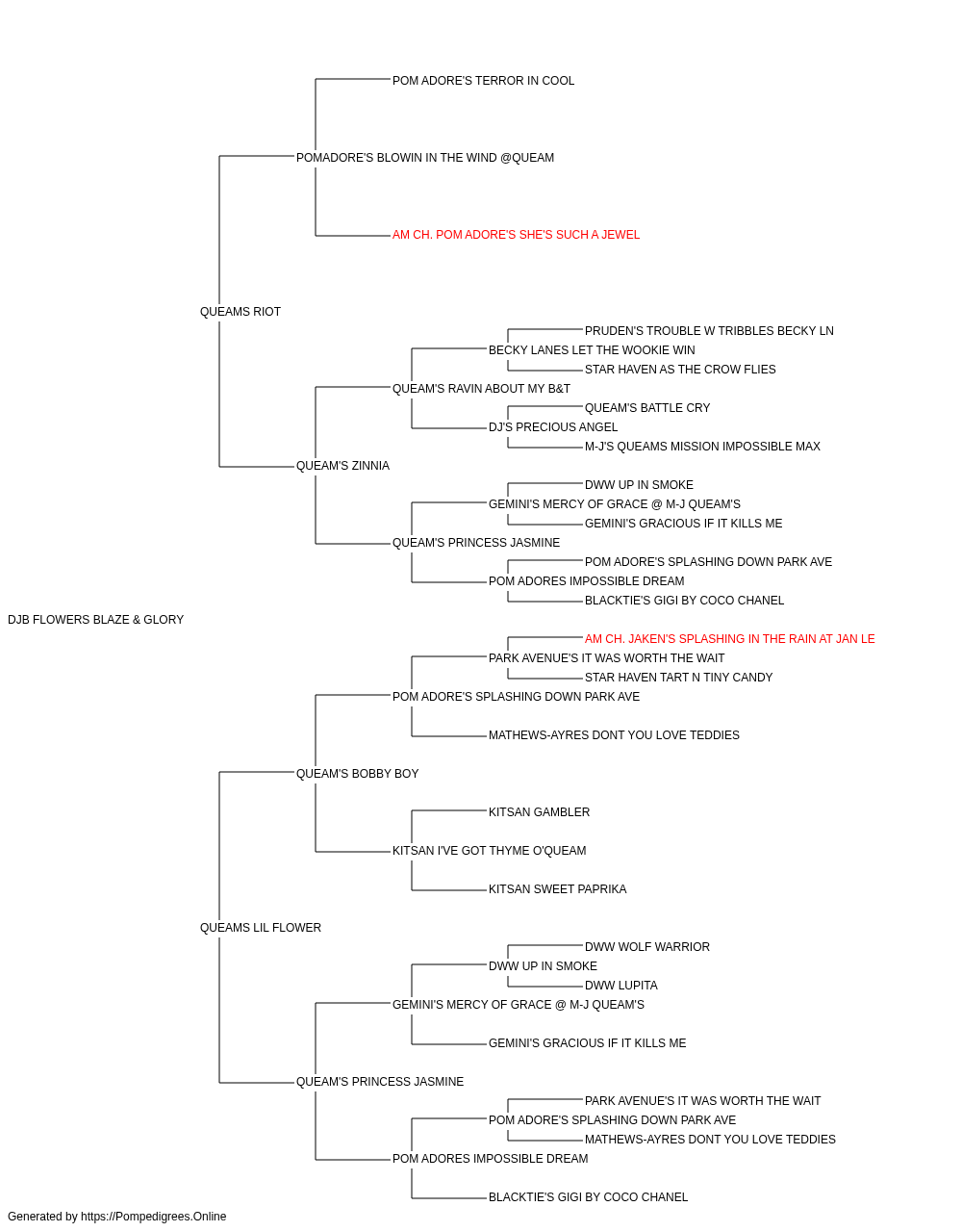 POM ADORE'S TERROR IN COOL
POMADORE'S BLOWIN IN THE WIND @QUEAM
AM CH. POM ADORE'S SHE'S SUCH A JEWEL
QUEAMS RIOT
PRUDEN'S TROUBLE W TRIBBLES BECKY LN
BECKY LANES LET THE WOOKIE WIN
STAR HAVEN AS THE CROW FLIES
QUEAM'S RAVIN ABOUT MY B&T
QUEAM'S BATTLE CRY
DJ'S PRECIOUS ANGEL
M-J'S QUEAMS MISSION IMPOSSIBLE MAX
QUEAM'S ZINNIA
DWW UP IN SMOKE
GEMINI'S MERCY OF GRACE @ M-J QUEAM'S
GEMINI'S GRACIOUS IF IT KILLS ME
QUEAM'S PRINCESS JASMINE
POM ADORE'S SPLASHING DOWN PARK AVE
POM ADORES IMPOSSIBLE DREAM
BLACKTIE'S GIGI BY COCO CHANEL
DJB FLOWERS BLAZE & GLORY
AM CH. JAKEN'S SPLASHING IN THE RAIN AT JAN LE
PARK AVENUE'S IT WAS WORTH THE WAIT
STAR HAVEN TART N TINY CANDY
POM ADORE'S SPLASHING DOWN PARK AVE
MATHEWS-AYRES DONT YOU LOVE TEDDIES
QUEAM'S BOBBY BOY
KITSAN GAMBLER
KITSAN I'VE GOT THYME O'QUEAM
KITSAN SWEET PAPRIKA
QUEAMS LIL FLOWER
DWW WOLF WARRIOR
DWW UP IN SMOKE
DWW LUPITA
GEMINI'S MERCY OF GRACE @ M-J QUEAM'S
GEMINI'S GRACIOUS IF IT KILLS ME
QUEAM'S PRINCESS JASMINE
PARK AVENUE'S IT WAS WORTH THE WAIT
POM ADORE'S SPLASHING DOWN PARK AVE
MATHEWS-AYRES DONT YOU LOVE TEDDIES
POM ADORES IMPOSSIBLE DREAM
BLACKTIE'S GIGI BY COCO CHANEL
Generated by https://Pompedigrees.Online